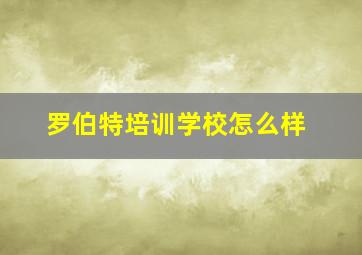 罗伯特培训学校怎么样